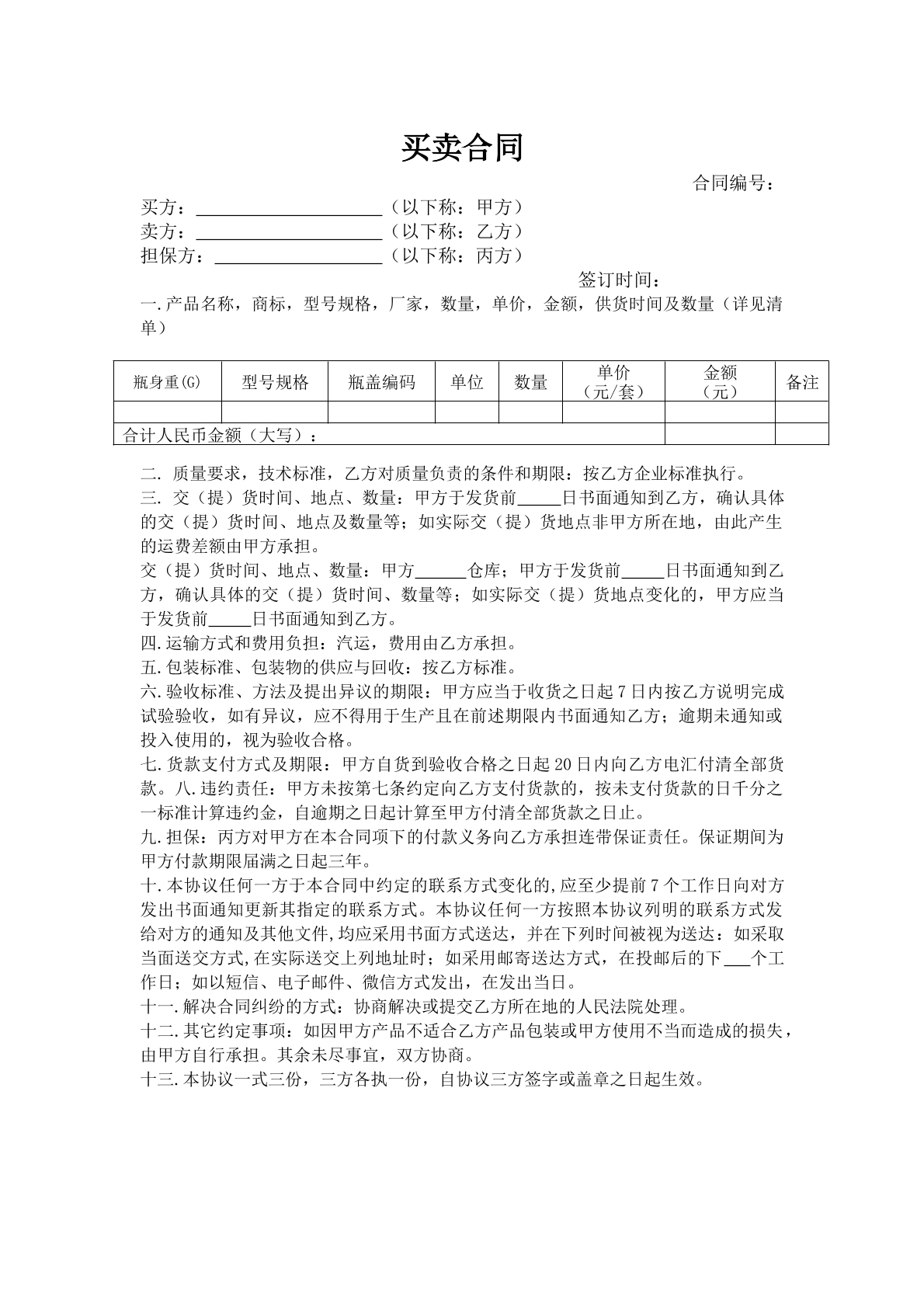 买卖合同

合同编号：

买方：____（以下称：甲方）
卖方：____（以下称：乙方）
担保方：____（以下称：丙方）

签订时间：

一.产品名称，商标，型号规格，厂家，数量，单价，金额，供货时间及数量（详见清单）

| 瓶身重(G) | 型号规格 | 瓶盖编码 | 单位 | 数量 | 单价（元/套） | 金额（元） | 备注 |
|---|---|---|---|---|---|---|---|
| | | | | | | | |
| 合计人民币金额（大写）： | | | | | | | |

二. 质量要求，技术标准，乙方对质量负责的条件和期限：按乙方企业标准执行。

三. 交（提）货时间、地点、数量：甲方于发货前____日书面通知到乙方，确认具体的交（提）货时间、地点及数量等；如实际交（提）货地点非甲方所在地，由此产生的运费差额由甲方承担。

交（提）货时间、地点、数量：甲方____仓库；甲方于发货前____日书面通知到乙方，确认具体的交（提）货时间、数量等；如实际交（提）货地点变化的，甲方应当于发货前____日书面通知到乙方。

四.运输方式和费用负担：汽运，费用由乙方承担。

五.包装标准、包装物的供应与回收：按乙方标准。

六.验收标准、方法及提出异议的期限：甲方应当于收货之日起7日内按乙方说明完成试验验收，如有异议，应不得用于生产且在前述期限内书面通知乙方；逾期未通知或投入使用的，视为验收合格。

七.货款支付方式及期限：甲方自货到验收合格之日起20日内向乙方电汇付清全部货款。八.违约责任：甲方未按第七条约定向乙方支付货款的，按未支付货款的日千分之一标准计算违约金，自逾期之日起计算至甲方付清全部货款之日止。

九.担保：丙方对甲方在本合同项下的付款义务向乙方承担连带保证责任。保证期间为甲方付款期限届满之日起三年。

十.本协议任何一方于本合同中约定的联系方式变化的,应至少提前7个工作日向对方发出书面通知更新其指定的联系方式。本协议任何一方按照本协议列明的联系方式发给对方的通知及其他文件,均应采用书面方式送达，并在下列时间被视为送达：如采取当面送交方式,在实际送交上列地址时；如采用邮寄送达方式，在投邮后的下____个工作日；如以短信、电子邮件、微信方式发出，在发出当日。

十一.解决合同纠纷的方式：协商解决或提交乙方所在地的人民法院处理。

十二.其它约定事项：如因甲方产品不适合乙方产品包装或甲方使用不当而造成的损失，由甲方自行承担。其余未尽事宜，双方协商。

十三.本协议一式三份，三方各执一份，自协议三方签字或盖章之日起生效。